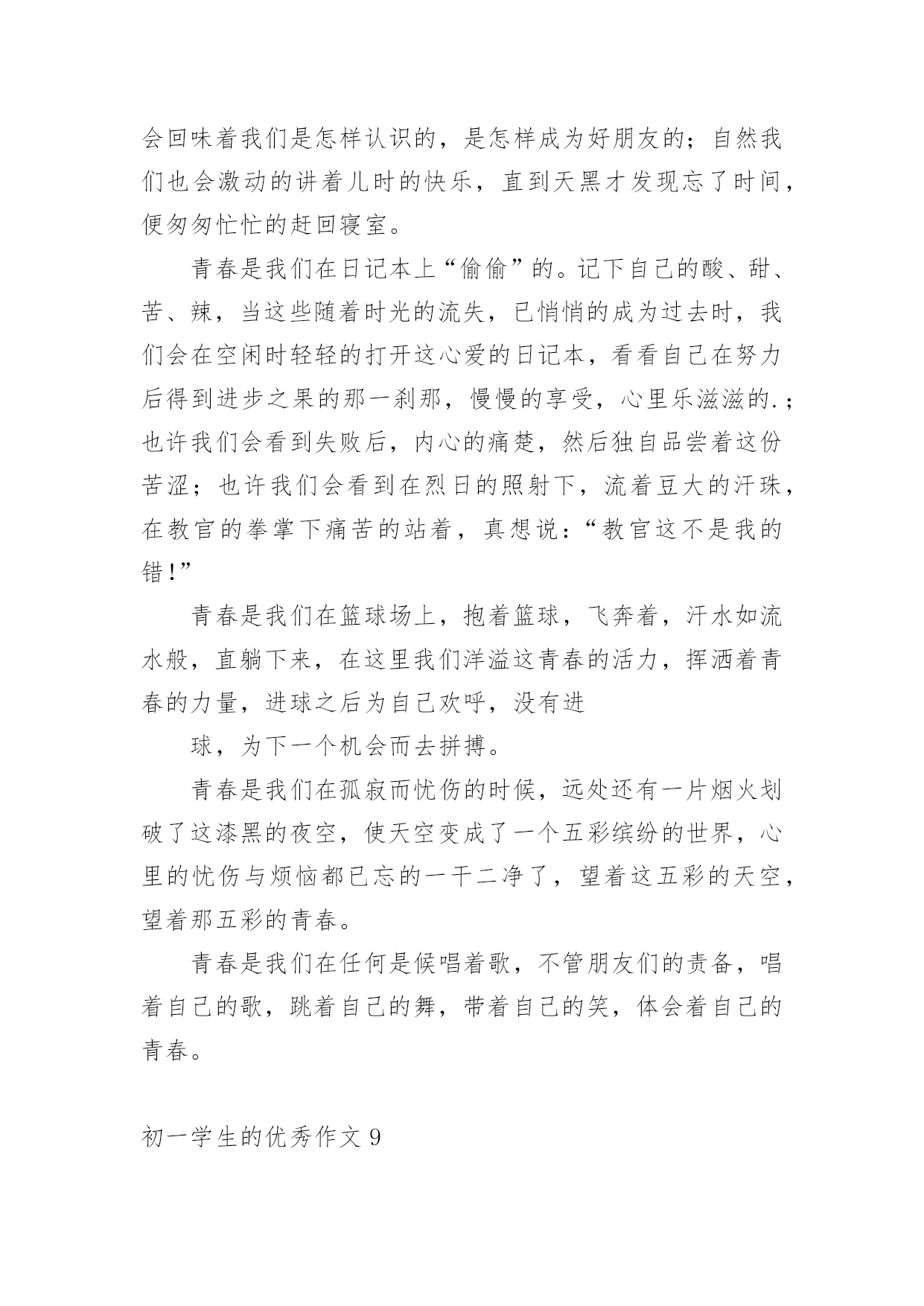 会回味着我们是怎样认识的，是怎样成为好朋友的；自然我们也会激动的讲着儿时的快乐，直到天黑才发现忘了时间，便匆匆忙忙的赶回寝室。

青春是我们在日记本上“偷偷”的。记下自己的酸、甜、苦、辣，当这些随着时光的流失，已悄悄的成为过去时，我们会在空闲时轻轻的打开这心爱的日记本，看看自己在努力后得到进步之果的那一刹那，慢慢的享受，心里乐滋滋的.；也许我们会看到失败后，内心的痛楚，然后独自品尝着这份苦涩；也许我们会看到在烈日的照射下，流着豆大的汗珠，在教官的拳掌下痛苦的站着，真想说：“教官这不是我的错！”

青春是我们在篮球场上，抱着篮球，飞奔着，汗水如流水般，直躺下来，在这里我们洋溢这青春的活力，挥洒着青春的力量，进球之后为自己欢呼，没有进

球，为下一个机会而去拼搏。

青春是我们在孤寂而忧伤的时候，远处还有一片烟火划破了这漆黑的夜空，使天空变成了一个五彩缤纷的世界，心里的忧伤与烦恼都已忘的一干二净了，望着这五彩的天空，望着那五彩的青春。

青春是我们在任何是候唱着歌，不管朋友们的责备，唱着自己的歌，跳着自己的舞，带着自己的笑，体会着自己的青春。

初一学生的优秀作文 9